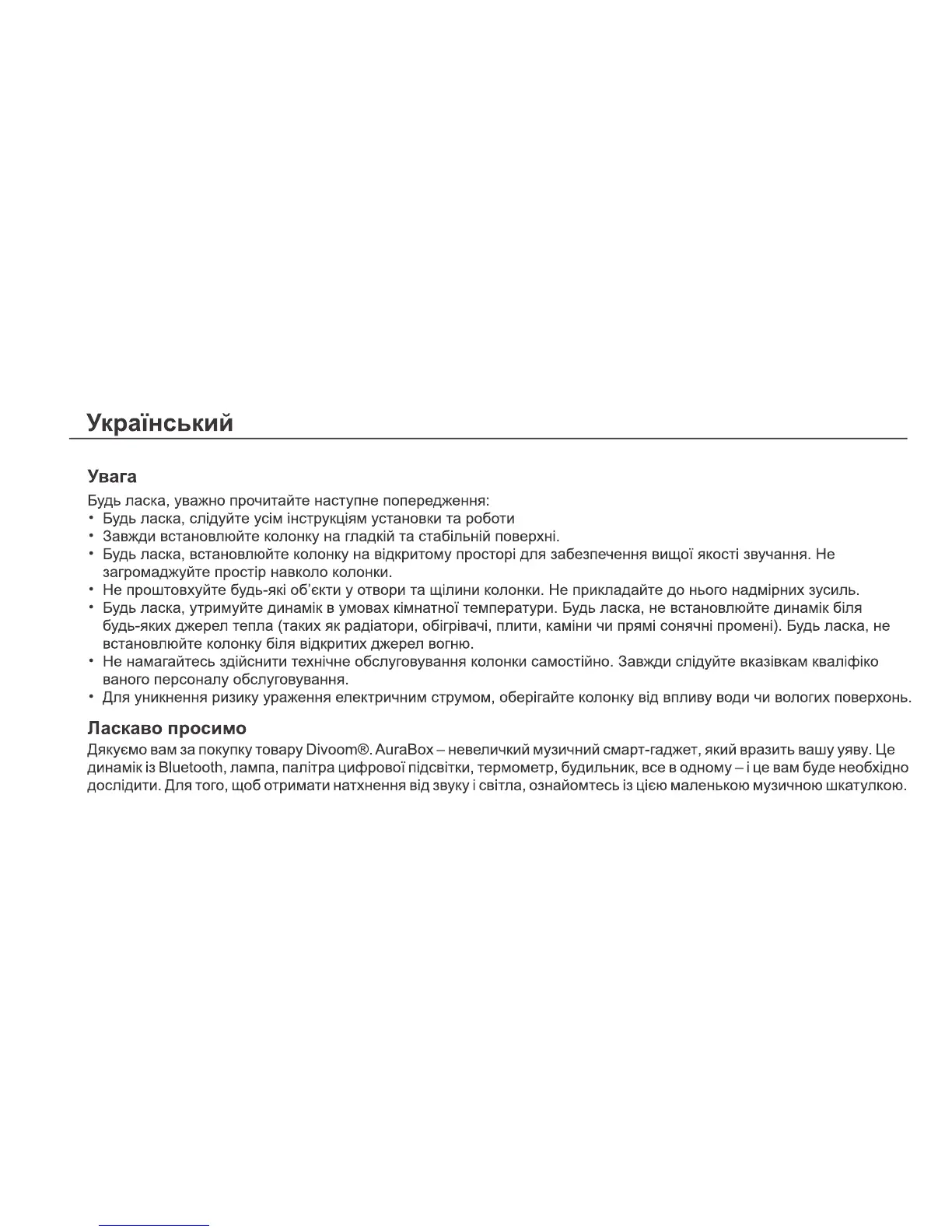 Український

Увага

Будь ласка, уважно прочитайте наступне попередження:
• Будь ласка, слідуйте усім інструкціям установки та роботи
• Завжди встановлюйте колонку на гладкій та стабільній поверхні.
• Будь ласка, встановлюйте колонку на відкритому просторі для забезпечення вищої якості звучання. Не загромаджуйте простір навколо колонки.
• Не проштовхуйте будь-які об'єкти у отвори та щілини колонки. Не прикладайте до нього надмірних зусиль.
• Будь ласка, утримуйте динамік в умовах кімнатної температури. Будь ласка, не встановлюйте динамік біля будь-яких джерел тепла (таких як радіатори, обігрівачі, плити, каміни чи прямі сонячні промені). Будь ласка, не встановлюйте колонку біля відкритих джерел вогню.
• Не намагайтесь здійснити технічне обслуговування колонки самостійно. Завжди слідуйте вказівкам кваліфіко ваного персоналу обслуговування.
• Для уникнення ризику ураження електричним струмом, оберігайте колонку від впливу води чи вологих поверхонь.

Ласкаво просимо

Дякуємо вам за покупку товару Divoom®. AuraBox – невеличкий музичний смарт-гаджет, який вразить вашу уяву. Це динамік із Bluetooth, лампа, палітра цифрової підсвітки, термометр, будильник, все в одному – і це вам буде необхідно дослідити. Для того, щоб отримати натхнення від звуку і світла, ознайомтесь із цією маленькою музичною шкатулкою.